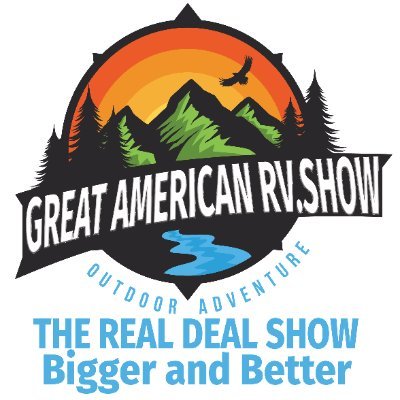 GREAT AMERICAN RV.SHOW

OUTDOOR ADVENTURE

THE REAL DEAL SHOW
Bigger and Better